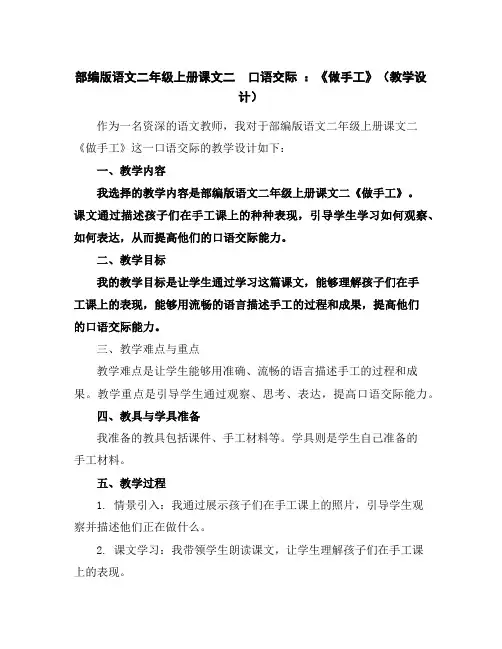 部编版语文二年级上册课文二 口语交际 ：《做手工》（教学设计）

作为一名资深的语文教师，我对于部编版语文二年级上册课文二《做手工》这一口语交际的教学设计如下：

一、教学内容

我选择的教学内容是部编版语文二年级上册课文二《做手工》。课文通过描述孩子们在手工课上的种种表现，引导学生学习如何观察、如何表达，从而提高他们的口语交际能力。

二、教学目标

我的教学目标是让学生通过学习这篇课文，能够理解孩子们在手工课上的表现，能够用流畅的语言描述手工的过程和成果，提高他们的口语交际能力。

三、教学难点与重点

教学难点是让学生能够用准确、流畅的语言描述手工的过程和成果。教学重点是引导学生通过观察、思考、表达，提高口语交际能力。

四、教具与学具准备

我准备的教具包括课件、手工材料等。学具则是学生自己准备的手工材料。

五、教学过程

1. 情景引入：我通过展示孩子们在手工课上的照片，引导学生观察并描述他们正在做什么。

2. 课文学习：我带领学生朗读课文，让学生理解孩子们在手工课上的表现。